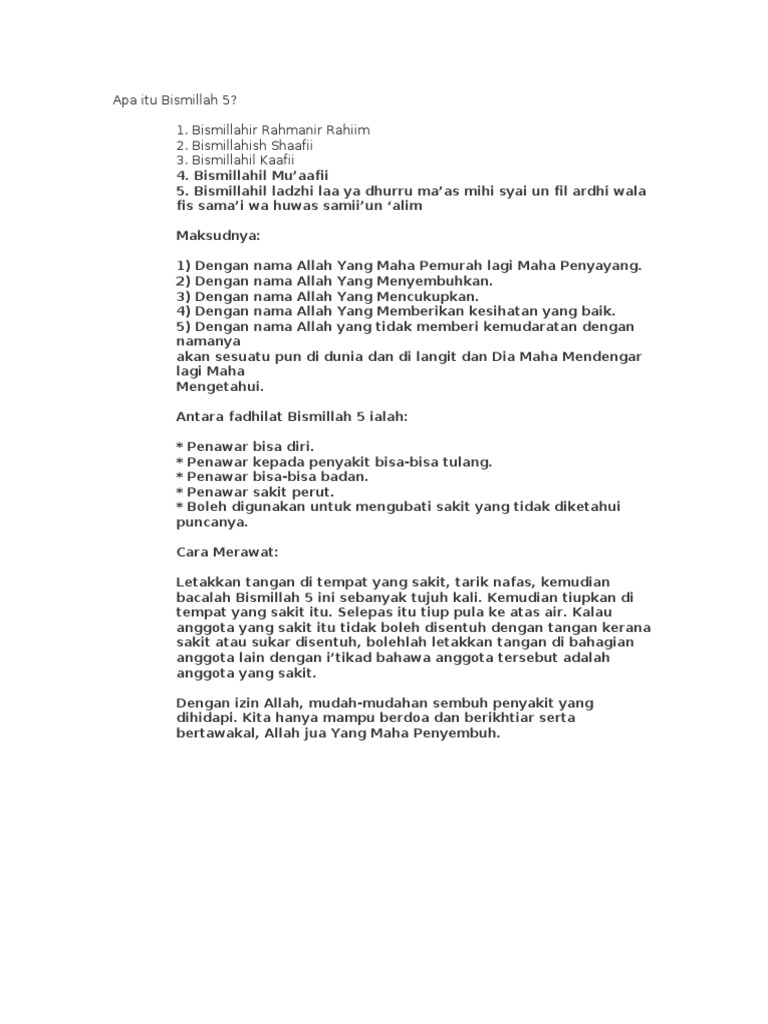 Apa itu Bismillah 5?

1. Bismillahir Rahmanir Rahiim
2. Bismillahish Shaafii
3. Bismillahil Kaafii
4. Bismillahil Mu'aafii
5. Bismillahil ladzhi laa ya dhurru ma'as mihi syai un fil ardhi wala fis sama'i wa huwas samii'un 'alim

Maksudnya:

1) Dengan nama Allah Yang Maha Pemurah lagi Maha Penyayang.
2) Dengan nama Allah Yang Menyembuhkan.
3) Dengan nama Allah Yang Mencukupkan.
4) Dengan nama Allah Yang Memberikan kesihatan yang baik.
5) Dengan nama Allah yang tidak memberi kemudaratan dengan namanya
akan sesuatu pun di dunia dan di langit dan Dia Maha Mendengar lagi Maha
Mengetahui.

Antara fadhilat Bismillah 5 ialah:

* Penawar bisa diri.
* Penawar kepada penyakit bisa-bisa tulang.
* Penawar bisa-bisa badan.
* Penawar sakit perut.
* Boleh digunakan untuk mengubati sakit yang tidak diketahui puncanya.

Cara Merawat:

Letakkan tangan di tempat yang sakit, tarik nafas, kemudian bacalah Bismillah 5 ini sebanyak tujuh kali. Kemudian tiupkan di tempat yang sakit itu. Selepas itu tiup pula ke atas air. Kalau anggota yang sakit itu tidak boleh disentuh dengan tangan kerana sakit atau sukar disentuh, bolehlah letakkan tangan di bahagian anggota lain dengan i'tikad bahawa anggota tersebut adalah anggota yang sakit.

Dengan izin Allah, mudah-mudahan sembuh penyakit yang dihidapi. Kita hanya mampu berdoa dan berikhtiar serta bertawakal, Allah jua Yang Maha Penyembuh.